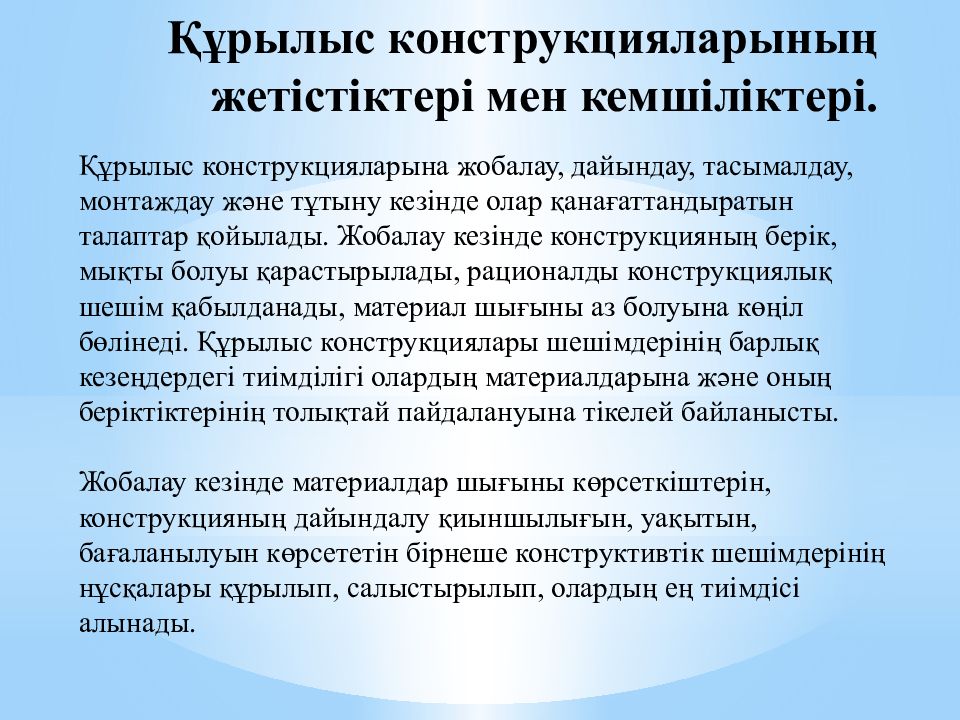 Құрылыс конструкцияларының жетістіктері мен кемшіліктері.

Құрылыс конструкцияларына жобалау, дайындау, тасымалдау, монтаждау және тұтыну кезінде олар қанағаттандыратын талаптар қойылады. Жобалау кезінде конструкцияның берік, мықты болуы қарастырылады, рационалды конструкциялық шешім қабылданады, материал шығыны аз болуына көңіл бөлінеді. Құрылыс конструкциялары шешімдерінің барлық кезеңдердегі тиімділігі олардың материалдарына және оның беріктіктерінің толықтай пайдалануына тікелей байланысты.

Жобалау кезінде материалдар шығыны көрсеткіштерін, конструкцияның дайындалу қиыншылығын, уақытын, бағаланылуын көрсететін бірнеше конструктивтік шешімдерінің нұсқалары құрылып, салыстырылып, олардың ең тиімдісі алынады.